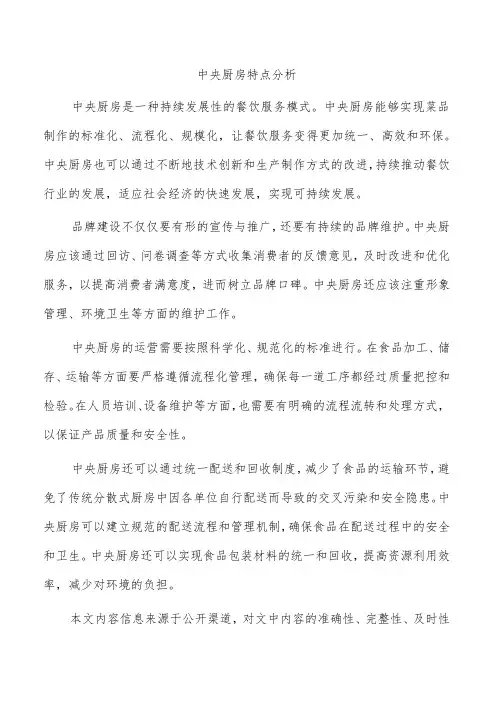 中央厨房特点分析

中央厨房是一种持续发展性的餐饮服务模式。中央厨房能够实现菜品制作的标准化、流程化、规模化，让餐饮服务变得更加统一、高效和环保。中央厨房也可以通过不断地技术创新和生产制作方式的改进，持续推动餐饮行业的发展，适应社会经济的快速发展，实现可持续发展。

品牌建设不仅仅要有形的宣传与推广，还要有持续的品牌维护。中央厨房应该通过回访、问卷调查等方式收集消费者的反馈意见，及时改进和优化服务，以提高消费者满意度，进而树立品牌口碑。中央厨房还应该注重形象管理、环境卫生等方面的维护工作。

中央厨房的运营需要按照科学化、规范化的标准进行。在食品加工、储存、运输等方面要严格遵循流程化管理，确保每一道工序都经过质量把控和检验。在人员培训、设备维护等方面，也需要有明确的流程流转和处理方式，以保证产品质量和安全性。

中央厨房还可以通过统一配送和回收制度，减少了食品的运输环节，避免了传统分散式厨房中因各单位自行配送而导致的交叉污染和安全隐患。中央厨房可以建立规范的配送流程和管理机制，确保食品在配送过程中的安全和卫生。中央厨房还可以实现食品包装材料的统一和回收，提高资源利用效率，减少对环境的负担。

本文内容信息来源于公开渠道，对文中内容的准确性、完整性、及时性